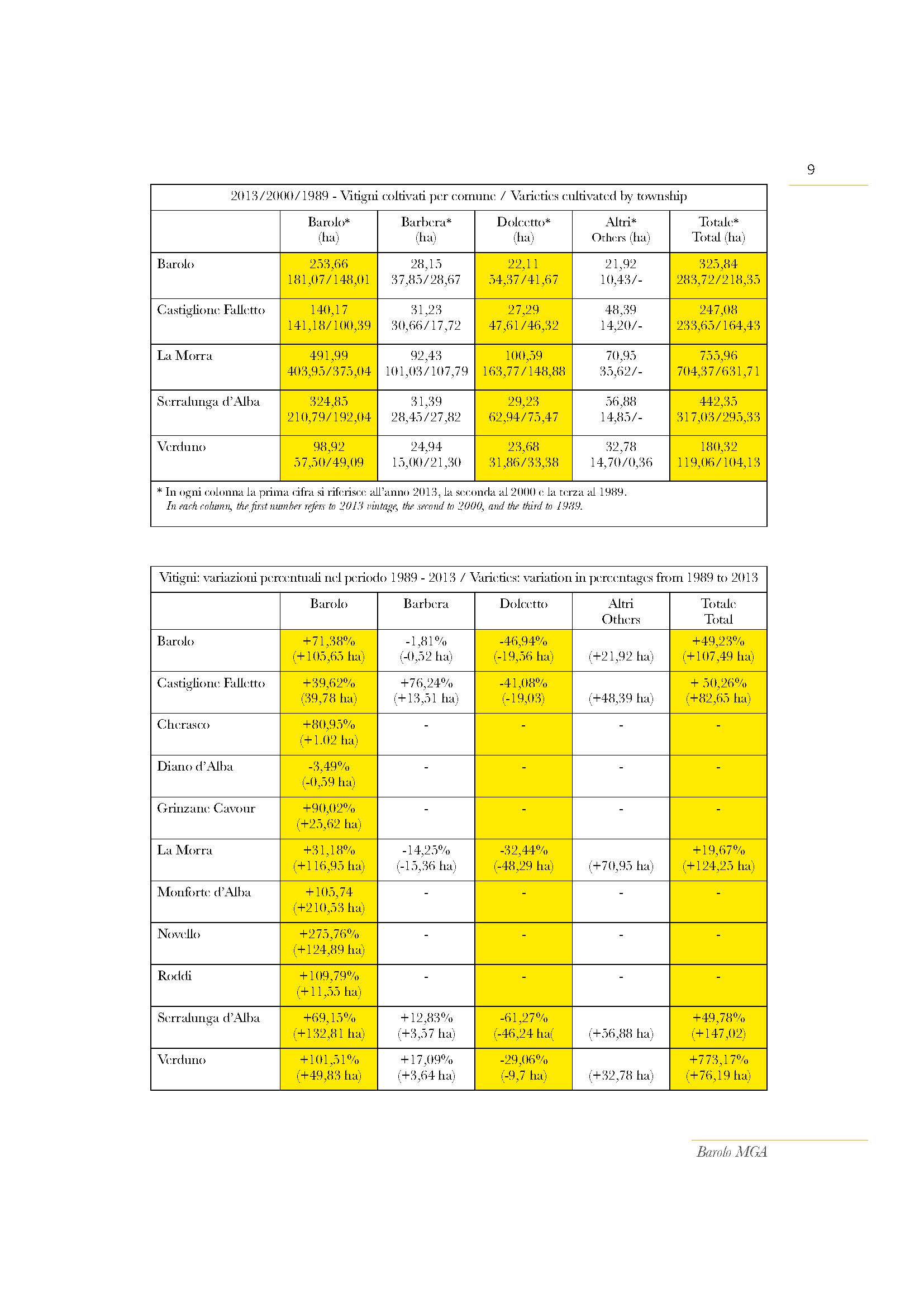 9

2013/2000/1989 - Vitigni coltivati per comune / Varieties cultivated by township

| | Barolo* (ha) | Barbera* (ha) | Dolcetto* (ha) | Altri* Others (ha) | Totale* Total (ha) |
|---|---|---|---|---|---|
| Barolo | 253,66 181,07/148,01 | 28,15 37,85/28,67 | 22,11 54,37/41,67 | 21,92 10,43/- | 325,84 283,72/218,35 |
| Castiglione Falletto | 140,17 141,18/100,39 | 31,23 30,66/17,72 | 27,29 47,61/46,32 | 48,39 14,20/- | 247,08 233,65/164,43 |
| La Morra | 491,99 403,95/375,04 | 92,43 101,03/107,79 | 100,59 163,77/148,88 | 70,95 35,62/- | 755,96 704,37/631,71 |
| Serralunga d'Alba | 324,85 210,79/192,04 | 31,39 28,45/27,82 | 29,23 62,94/75,47 | 56,88 14,85/- | 442,35 317,03/295,33 |
| Verduno | 98,92 57,50/49,09 | 24,94 15,00/21,30 | 23,68 31,86/33,38 | 32,78 14,70/0,36 | 180,32 119,06/104,13 |

* In ogni colonna la prima cifra si riferisce all'anno 2013, la seconda al 2000 e la terza al 1989.
In each column, the first number refers to 2013 vintage, the second to 2000, and the third to 1989.

Vitigni: variazioni percentuali nel periodo 1989 - 2013 / Varieties: variation in percentages from 1989 to 2013

| | Barolo | Barbera | Dolcetto | Altri Others | Totale Total |
|---|---|---|---|---|---|
| Barolo | +71,38% (+105,65 ha) | -1,81% (-0,52 ha) | -46,94% (-19,56 ha) | (+21,92 ha) | +49,23% (+107,49 ha) |
| Castiglione Falletto | +39,62% (39,78 ha) | +76,24% (+13,51 ha) | -41,08% (-19,03) | (+48,39 ha) | + 50,26% (+82,65 ha) |
| Cherasco | +80,95% (+1.02 ha) | - | - | - | - |
| Diano d'Alba | -3,49% (-0,59 ha) | - | - | - | - |
| Grinzane Cavour | +90,02% (+25,62 ha) | - | - | - | - |
| La Morra | +31,18% (+116,95 ha) | -14,25% (-15,36 ha) | -32,44% (-48,29 ha) | (+70,95 ha) | +19,67% (+124,25 ha) |
| Monforte d'Alba | +105,74 (+210,53 ha) | - | - | - | - |
| Novello | +275,76% (+124,89 ha) | - | - | - | - |
| Roddi | +109,79% (+11,55 ha) | - | - | - | - |
| Serralunga d'Alba | +69,15% (+132,81 ha) | +12,83% (+3,57 ha) | -61,27% (-46,24 ha( | (+56,88 ha) | +49,78% (+147,02) |
| Verduno | +101,51% (+49,83 ha) | +17,09% (+3,64 ha) | -29,06% (-9,7 ha) | (+32,78 ha) | +773,17% (+76,19 ha) |

Barolo MGA